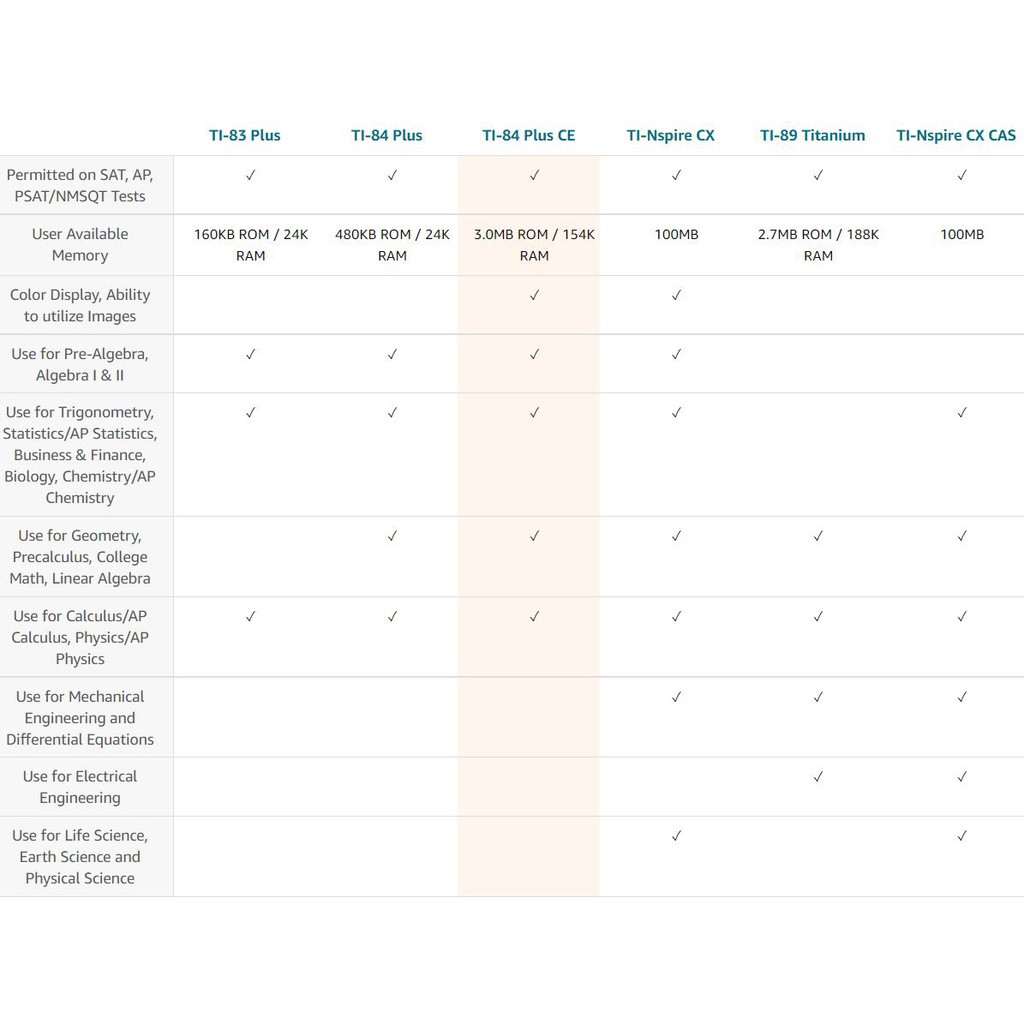 | | TI-83 Plus | TI-84 Plus | TI-84 Plus CE | TI-Nspire CX | TI-89 Titanium | TI-Nspire CX CAS |
|---|---|---|---|---|---|---|
| Permitted on SAT, AP, PSAT/NMSQT Tests | ✓ | ✓ | ✓ | ✓ | ✓ | ✓ |
| User Available Memory | 160KB ROM / 24K RAM | 480KB ROM / 24K RAM | 3.0MB ROM / 154K RAM | 100MB | 2.7MB ROM / 188K RAM | 100MB |
| Color Display, Ability to utilize Images | | | ✓ | ✓ | | |
| Use for Pre-Algebra, Algebra I & II | ✓ | ✓ | ✓ | ✓ | | |
| Use for Trigonometry, Statistics/AP Statistics, Business & Finance, Biology, Chemistry/AP Chemistry | ✓ | ✓ | ✓ | ✓ | | ✓ |
| Use for Geometry, Precalculus, College Math, Linear Algebra | | ✓ | ✓ | ✓ | ✓ | ✓ |
| Use for Calculus/AP Calculus, Physics/AP Physics | ✓ | ✓ | ✓ | ✓ | ✓ | ✓ |
| Use for Mechanical Engineering and Differential Equations | | | | ✓ | ✓ | ✓ |
| Use for Electrical Engineering | | | | | ✓ | ✓ |
| Use for Life Science, Earth Science and Physical Science | | | | ✓ | | ✓ |